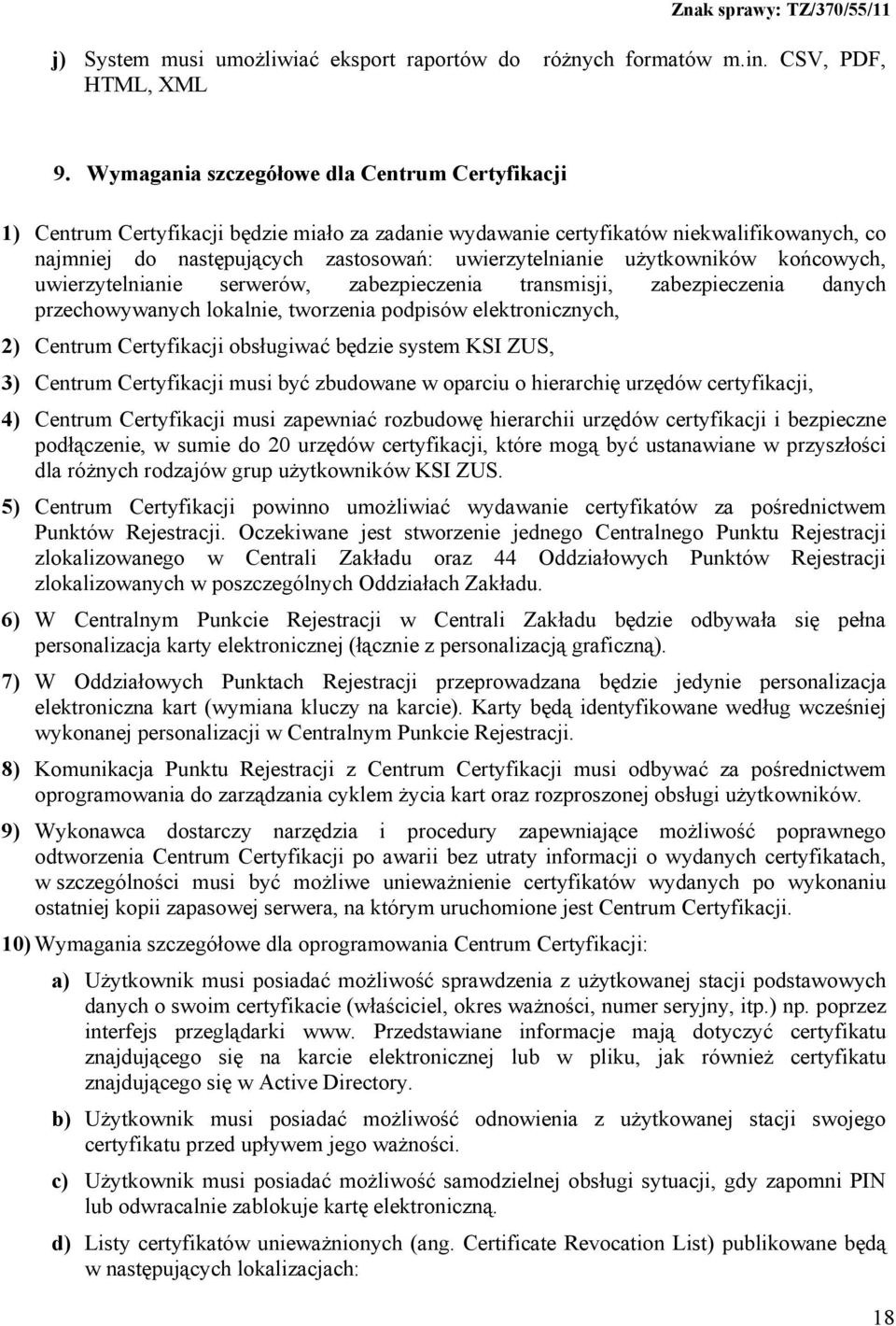 Znak sprawy: TZ/370/55/11

j) System musi umożliwiać eksport raportów do różnych formatów m.in. CSV, PDF, HTML, XML

9. Wymagania szczegółowe dla Centrum Certyfikacji

1) Centrum Certyfikacji będzie miało za zadanie wydawanie certyfikatów niekwalifikowanych, co najmniej do następujących zastosowań: uwierzytelnianie użytkowników końcowych, uwierzytelnianie serwerów, zabezpieczenia transmisji, zabezpieczenia danych przechowywanych lokalnie, tworzenia podpisów elektronicznych,

2) Centrum Certyfikacji obsługiwać będzie system KSI ZUS,

3) Centrum Certyfikacji musi być zbudowane w oparciu o hierarchię urzędów certyfikacji,

4) Centrum Certyfikacji musi zapewniać rozbudowę hierarchii urzędów certyfikacji i bezpieczne podłączenie, w sumie do 20 urzędów certyfikacji, które mogą być ustanawiane w przyszłości dla różnych rodzajów grup użytkowników KSI ZUS.

5) Centrum Certyfikacji powinno umożliwiać wydawanie certyfikatów za pośrednictwem Punktów Rejestracji. Oczekiwane jest stworzenie jednego Centralnego Punktu Rejestracji zlokalizowanego w Centrali Zakładu oraz 44 Oddziałowych Punktów Rejestracji zlokalizowanych w poszczególnych Oddziałach Zakładu.

6) W Centralnym Punkcie Rejestracji w Centrali Zakładu będzie odbywała się pełna personalizacja karty elektronicznej (łącznie z personalizacją graficzną).

7) W Oddziałowych Punktach Rejestracji przeprowadzana będzie jedynie personalizacja elektroniczna kart (wymiana kluczy na karcie). Karty będą identyfikowane według wcześniej wykonanej personalizacji w Centralnym Punkcie Rejestracji.

8) Komunikacja Punktu Rejestracji z Centrum Certyfikacji musi odbywać za pośrednictwem oprogramowania do zarządzania cyklem życia kart oraz rozproszonej obsługi użytkowników.

9) Wykonawca dostarczy narzędzia i procedury zapewniające możliwość poprawnego odtworzenia Centrum Certyfikacji po awarii bez utraty informacji o wydanych certyfikatach, w szczególności musi być możliwe unieważnienie certyfikatów wydanych po wykonaniu ostatniej kopii zapasowej serwera, na którym uruchomione jest Centrum Certyfikacji.

10) Wymagania szczegółowe dla oprogramowania Centrum Certyfikacji:

a) Użytkownik musi posiadać możliwość sprawdzenia z użytkowanej stacji podstawowych danych o swoim certyfikacie (właściciel, okres ważności, numer seryjny, itp.) np. poprzez interfejs przeglądarki www. Przedstawiane informacje mają dotyczyć certyfikatu znajdującego się na karcie elektronicznej lub w pliku, jak również certyfikatu znajdującego się w Active Directory.

b) Użytkownik musi posiadać możliwość odnowienia z użytkowanej stacji swojego certyfikatu przed upływem jego ważności.

c) Użytkownik musi posiadać możliwość samodzielnej obsługi sytuacji, gdy zapomni PIN lub odwracalnie zablokuje kartę elektroniczną.

d) Listy certyfikatów unieważnionych (ang. Certificate Revocation List) publikowane będą w następujących lokalizacjach:

18